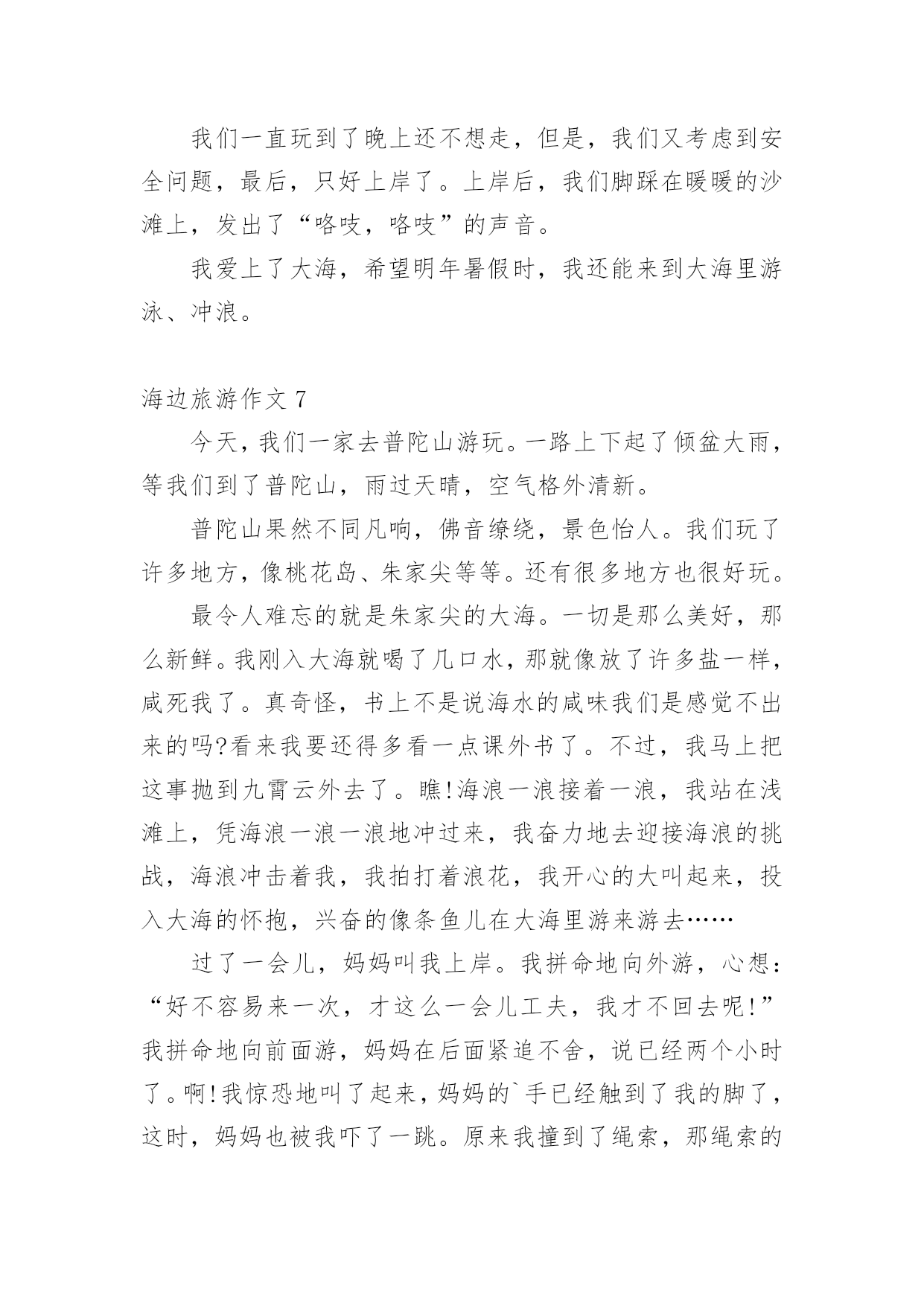 我们一直玩到了晚上还不想走，但是，我们又考虑到安全问题，最后，只好上岸了。上岸后，我们脚踩在暖暖的沙滩上，发出了“咯吱，咯吱”的声音。

我爱上了大海，希望明年暑假时，我还能来到大海里游泳、冲浪。

海边旅游作文 7

今天，我们一家去普陀山游玩。一路上下起了倾盆大雨，等我们到了普陀山，雨过天晴，空气格外清新。

普陀山果然不同凡响，佛音缭绕，景色怡人。我们玩了许多地方，像桃花岛、朱家尖等等。还有很多地方也很好玩。

最令人难忘的就是朱家尖的大海。一切是那么美好，那么新鲜。我刚入大海就喝了几口水，那就像放了许多盐一样，咸死我了。真奇怪，书上不是说海水的咸味我们是感觉不出来的吗?看来我要还得多看一点课外书了。不过，我马上把这事抛到九霄云外去了。瞧!海浪一浪接着一浪，我站在浅滩上，凭海浪一浪一浪地冲过来，我奋力地去迎接海浪的挑战，海浪冲击着我，我拍打着浪花，我开心的大叫起来，投入大海的怀抱，兴奋的像条鱼儿在大海里游来游去……

过了一会儿，妈妈叫我上岸。我拼命地向外游，心想：“好不容易来一次，才这么一会儿工夫，我才不回去呢!”我拼命地向前面游，妈妈在后面紧追不舍，说已经两个小时了。啊!我惊恐地叫了起来，妈妈的`手已经触到了我的脚了，这时，妈妈也被我吓了一跳。原来我撞到了绳索，那绳索的